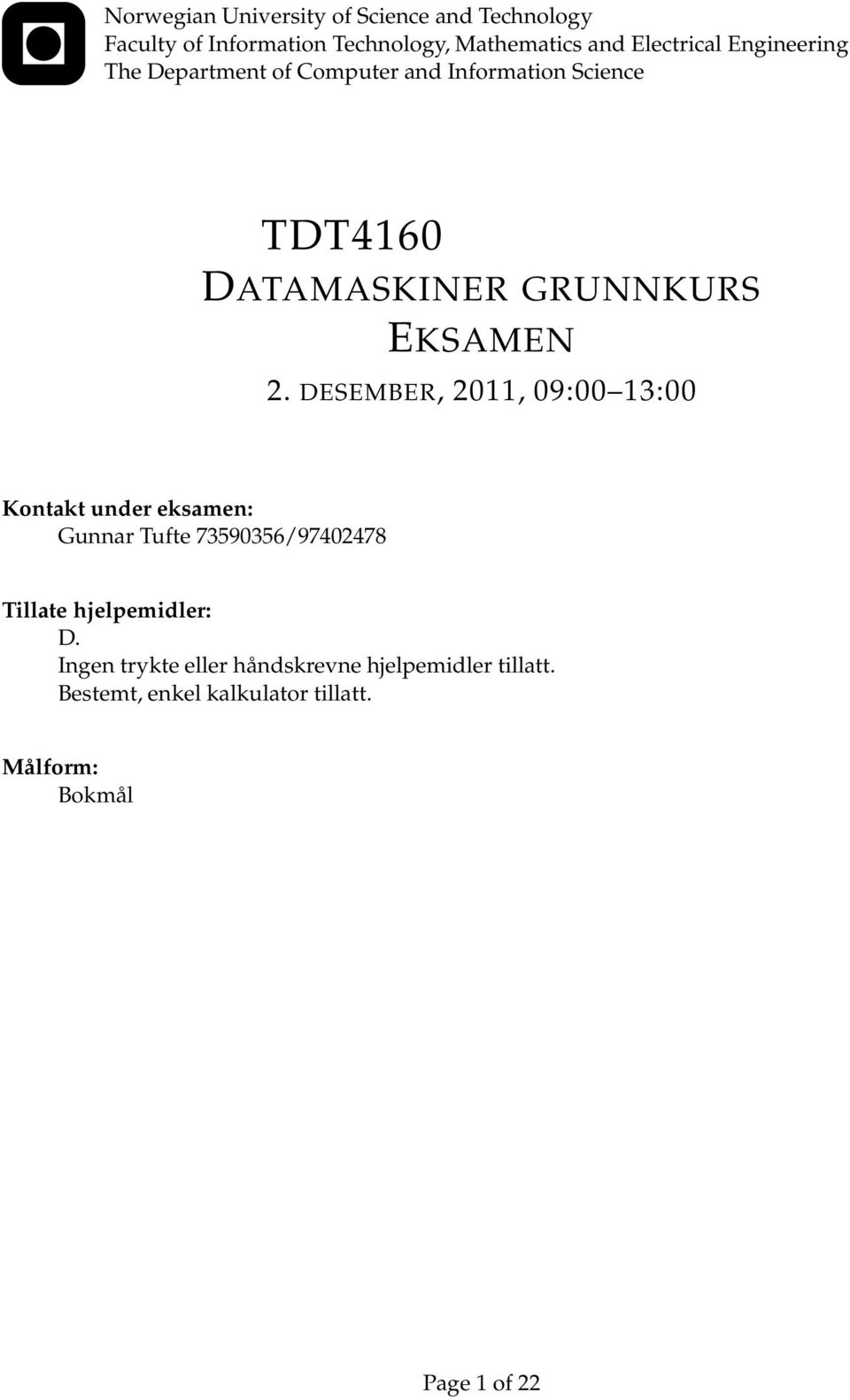 Norwegian University of Science and Technology
Faculty of Information Technology, Mathematics and Electrical Engineering
The Department of Computer and Information Science

TDT4160
DATAMASKINER GRUNNKURS
EKSAMEN
2. DESEMBER, 2011, 09:00–13:00

Kontakt under eksamen:
Gunnar Tufte 73590356/97402478

Tillate hjelpemidler:
D.
Ingen trykte eller håndskrevne hjelpemidler tillatt.
Bestemt, enkel kalkulator tillatt.

Målform:
Bokmål

Page 1 of 22